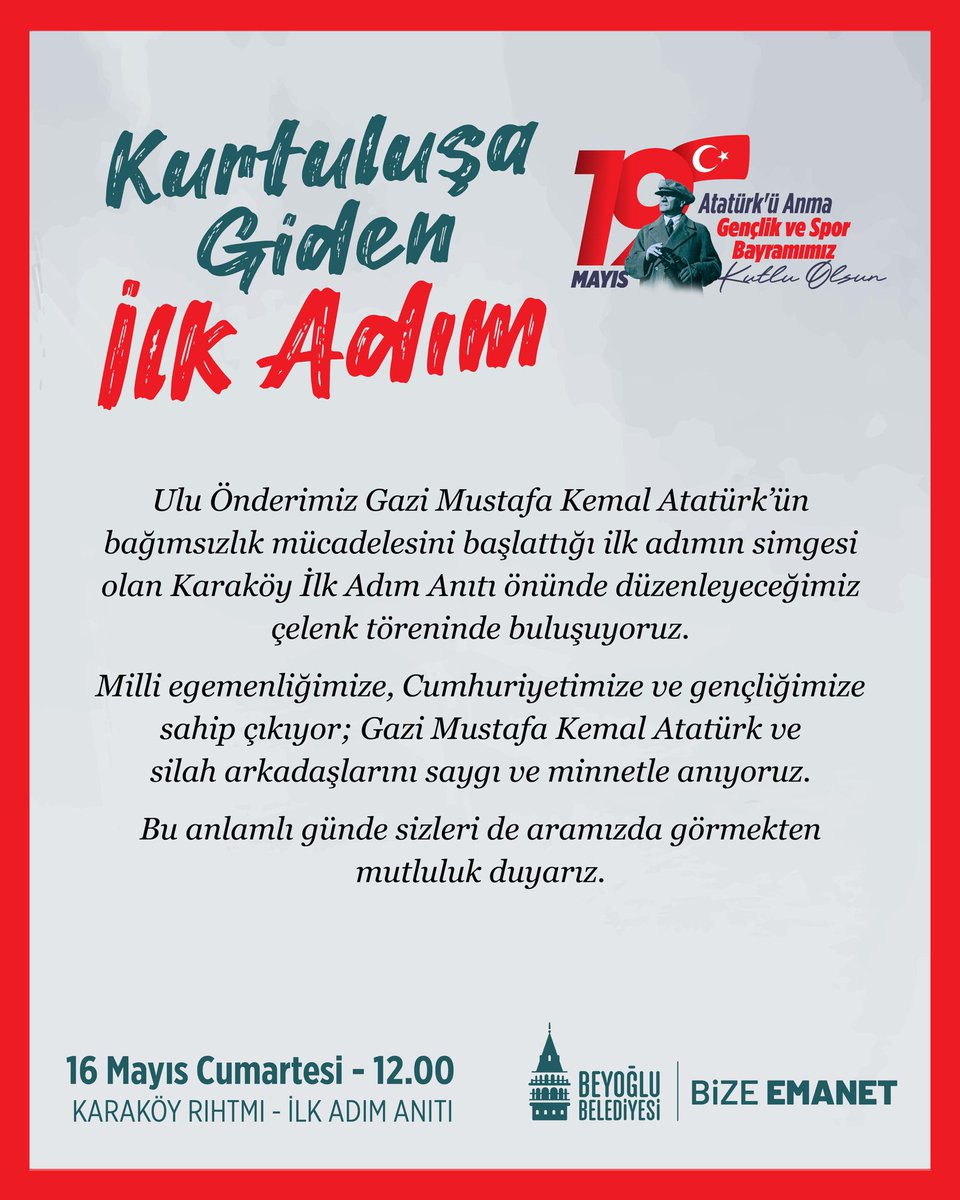 Kurtuluşa Giden İlk Adım

19 MAYIS
Atatürk'ü Anma Gençlik ve Spor Bayramımız
Kutlu Olsun

Ulu Önderimiz Gazi Mustafa Kemal Atatürk'ün bağımsızlık mücadelesini başlattığı ilk adımın simgesi olan Karaköy İlk Adım Anıtı önünde düzenleyeceğimiz çelenk töreninde buluşuyoruz.

Milli egemenliğimize, Cumhuriyetimize ve gençliğimize sahip çıkıyor; Gazi Mustafa Kemal Atatürk ve silah arkadaşlarını saygı ve minnetle anıyoruz.

Bu anlamlı günde sizleri de aramızda görmekten mutluluk duyarız.

16 Mayıs Cumartesi - 12.00
KARAKÖY RIHTMI - İLK ADIM ANITI

BEYOĞLU BELEDİYESİ
BİZE EMANET